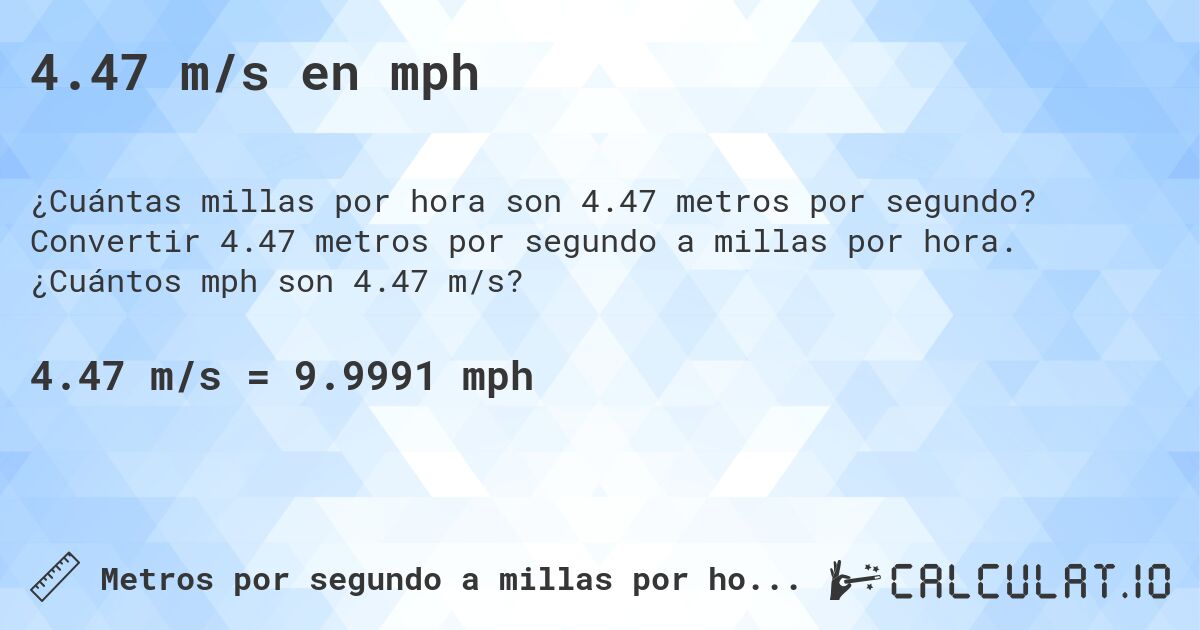 4.47 m/s en mph

¿Cuántas millas por hora son 4.47 metros por segundo? Convertir 4.47 metros por segundo a millas por hora. ¿Cuántos mph son 4.47 m/s?

4.47 m/s = 9.9991 mph

Metros por segundo a millas por ho...

CALCULAT.IO